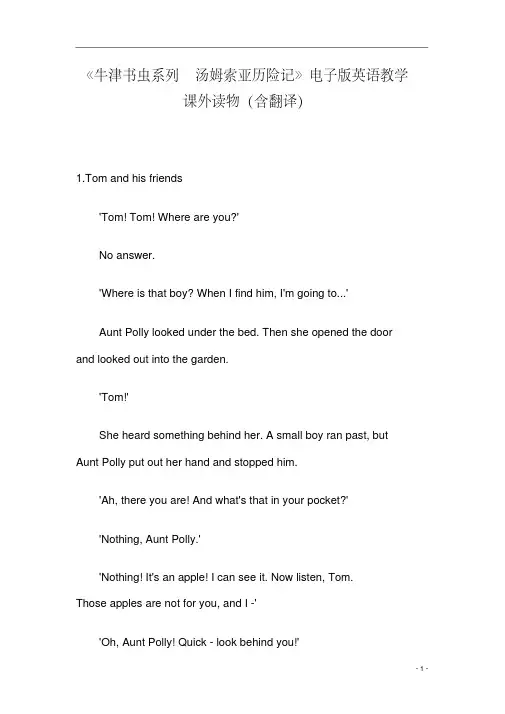 《牛津书虫系列　汤姆索亚历险记》电子版英语教学课外读物（含翻译）

1.Tom and his friends

'Tom! Tom! Where are you?'

No answer.

'Where is that boy? When I find him, I'm going to...'

Aunt Polly looked under the bed. Then she opened the door and looked out into the garden.

'Tom!'

She heard something behind her. A small boy ran past, but Aunt Polly put out her hand and stopped him.

'Ah, there you are! And what's that in your pocket?'

'Nothing, Aunt Polly.'

'Nothing! It's an apple! I can see it. Now listen, Tom. Those apples are not for you, and I -'

'Oh, Aunt Polly! Quick - look behind you!'

- 1 -